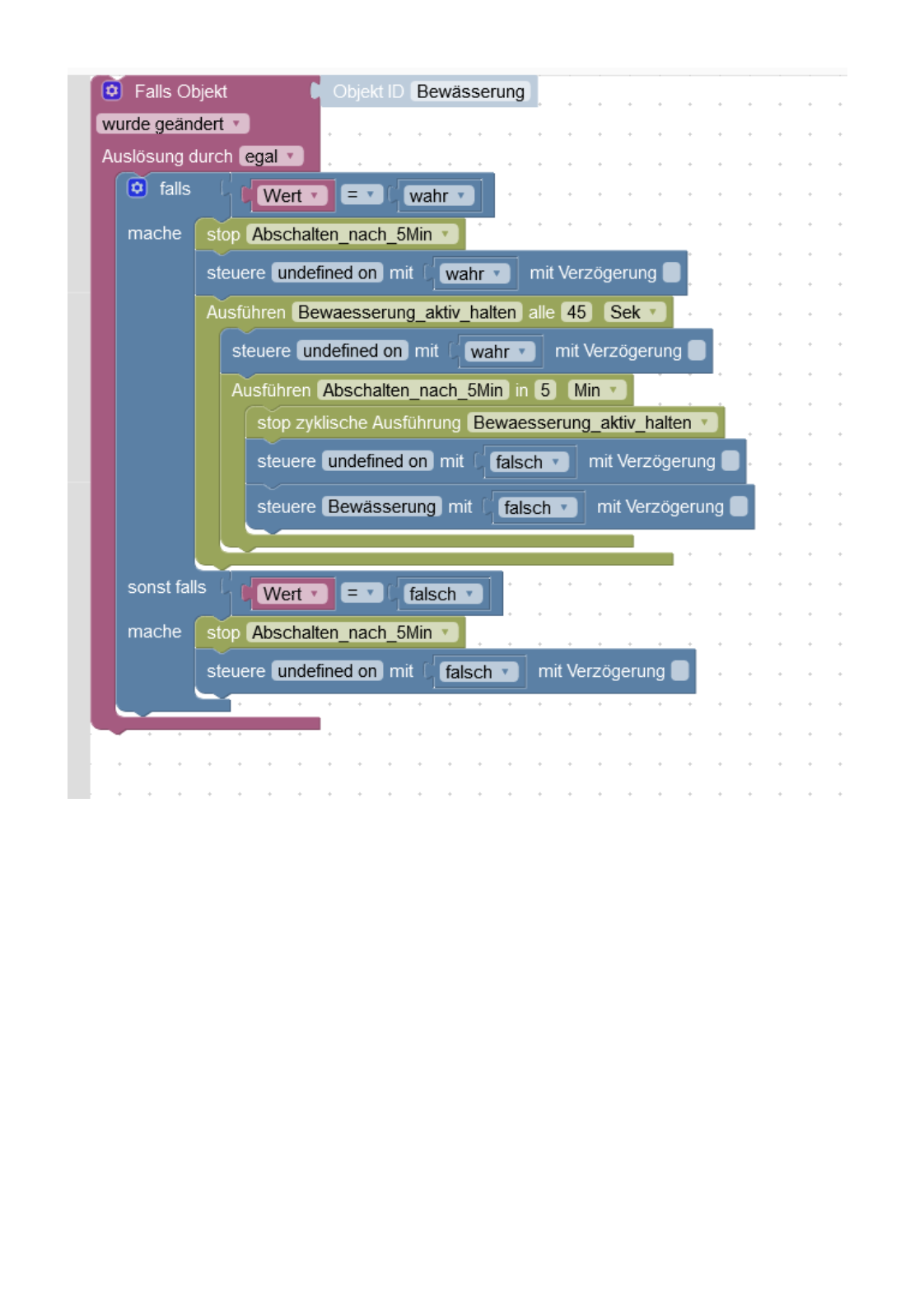 Falls Objekt Objekt ID Bewässerung
wurde geändert
Auslösung durch egal
falls Wert = wahr
mache stop Abschalten_nach_5Min
steuere undefined on mit wahr mit Verzögerung
Ausführen Bewaesserung_aktiv_halten alle 45 Sek
steuere undefined on mit wahr mit Verzögerung
Ausführen Abschalten_nach_5Min in 5 Min
stop zyklische Ausführung Bewaesserung_aktiv_halten
steuere undefined on mit falsch mit Verzögerung
steuere Bewässerung mit falsch mit Verzögerung
sonst falls Wert = falsch
mache stop Abschalten_nach_5Min
steuere undefined on mit falsch mit Verzögerung